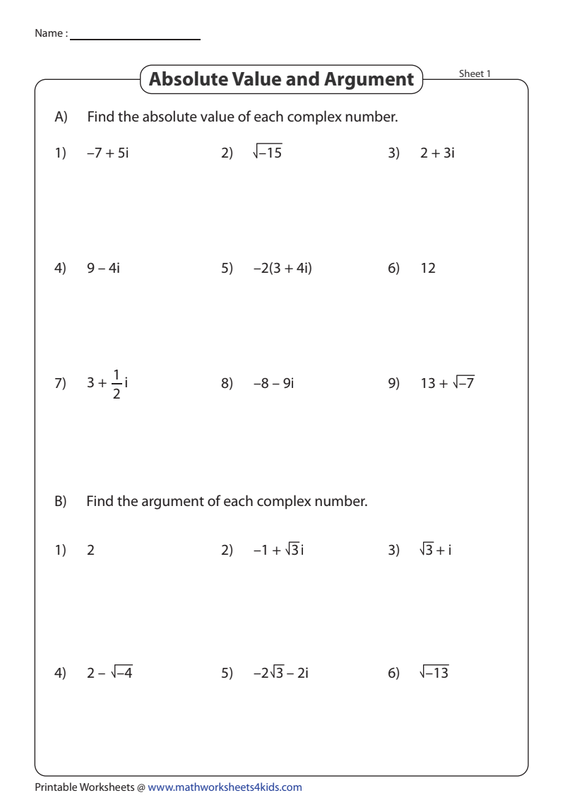 Name : ____________________

Absolute Value and Argument

Sheet 1

A) Find the absolute value of each complex number.

1) $-7 + 5i$

2) $\sqrt{-15}$

3) $2 + 3i$

4) $9 - 4i$

5) $-2(3 + 4i)$

6) $12$

7) $3 + \frac{1}{2}i$

8) $-8 - 9i$

9) $13 + \sqrt{-7}$

B) Find the argument of each complex number.

1) $2$

2) $-1 + \sqrt{3}i$

3) $\sqrt{3} + i$

4) $2 - \sqrt{-4}$

5) $-2\sqrt{3} - 2i$

6) $\sqrt{-13}$

Printable Worksheets @ www.mathworksheets4kids.com